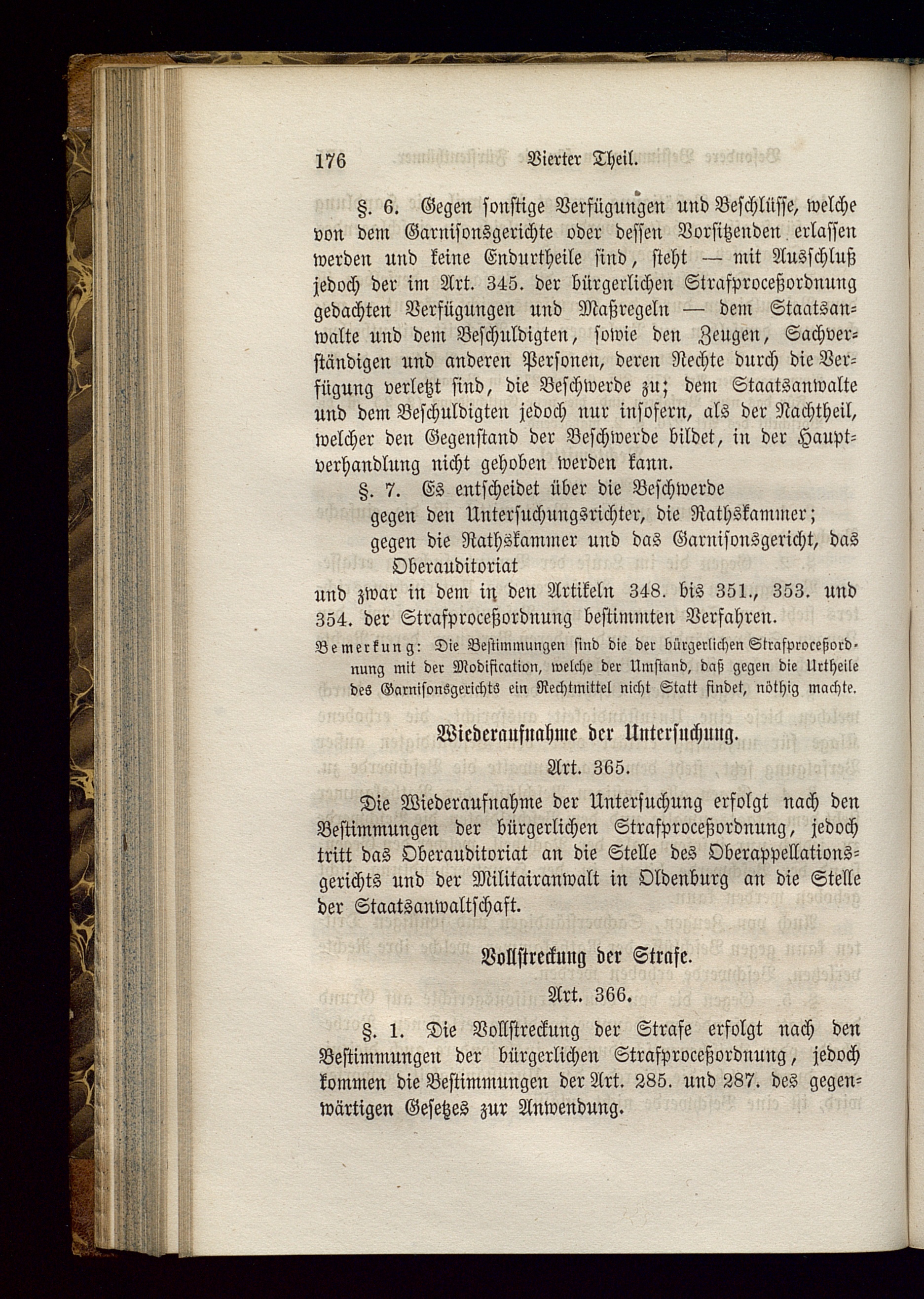 176 Vierter Theil.

§. 6. Gegen sonstige Verfügungen und Beschlüsse, welche von dem Garnisonsgerichte oder dessen Vorsitzenden erlassen werden und keine Endurtheile sind, steht — mit Ausschluß jedoch der im Art. 345. der bürgerlichen Strafproceßordnung gedachten Verfügungen und Maßregeln — dem Staatsanwalte und dem Beschuldigten, sowie den Zeugen, Sachverständigen und anderen Personen, deren Rechte durch die Verfügung verletzt sind, die Beschwerde zu; dem Staatsanwalte und dem Beschuldigten jedoch nur insofern, als der Nachtheil, welcher den Gegenstand der Beschwerde bildet, in der Hauptverhandlung nicht gehoben werden kann.

§. 7. Es entscheidet über die Beschwerde
gegen den Untersuchungsrichter, die Rathskammer;
gegen die Rathskammer und das Garnisonsgericht, das Oberauditoriat
und zwar in dem in den Artikeln 348. bis 351., 353. und 354. der Strafproceßordnung bestimmten Verfahren.

Bemerkung: Die Bestimmungen sind die der bürgerlichen Strafproceßordnung mit der Modification, welche der Umstand, daß gegen die Urtheile des Garnisonsgerichts ein Rechtmittel nicht Statt findet, nöthig machte.

Wiederaufnahme der Untersuchung.

Art. 365.

Die Wiederaufnahme der Untersuchung erfolgt nach den Bestimmungen der bürgerlichen Strafproceßordnung, jedoch tritt das Oberauditoriat an die Stelle des Oberappellationsgerichts und der Militairanwalt in Oldenburg an die Stelle der Staatsanwaltschaft.

Vollstreckung der Strafe.

Art. 366.

§. 1. Die Vollstreckung der Strafe erfolgt nach den Bestimmungen der bürgerlichen Strafproceßordnung, jedoch kommen die Bestimmungen der Art. 285. und 287. des gegenwärtigen Gesetzes zur Anwendung.